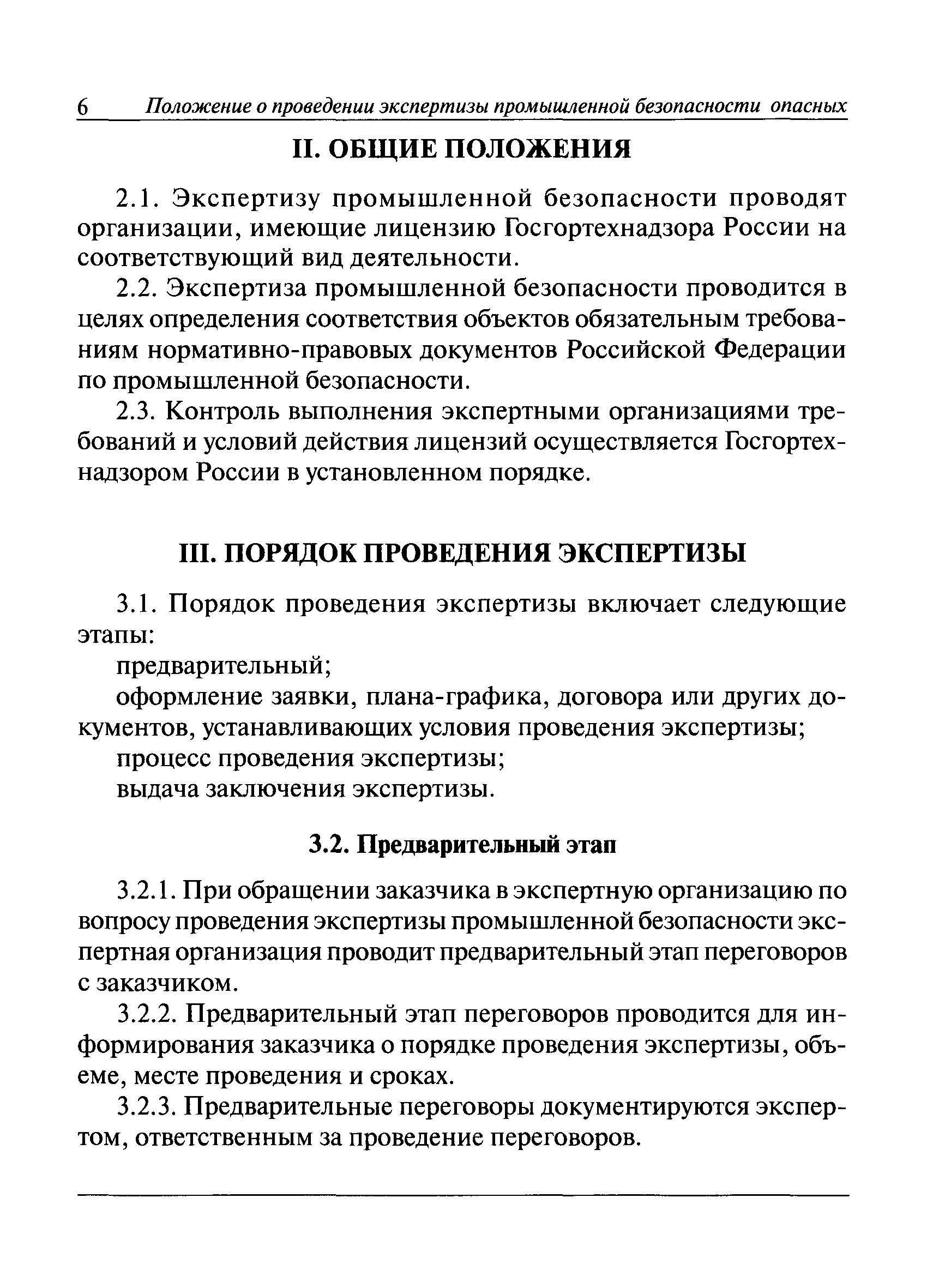 6 Положение о проведении экспертизы промышленной безопасности опасных

II. ОБЩИЕ ПОЛОЖЕНИЯ

2.1. Экспертизу промышленной безопасности проводят организации, имеющие лицензию Госгортехнадзора России на соответствующий вид деятельности.

2.2. Экспертиза промышленной безопасности проводится в целях определения соответствия объектов обязательным требованиям нормативно-правовых документов Российской Федерации по промышленной безопасности.

2.3. Контроль выполнения экспертными организациями требований и условий действия лицензий осуществляется Госгортехнадзором России в установленном порядке.

III. ПОРЯДОК ПРОВЕДЕНИЯ ЭКСПЕРТИЗЫ

3.1. Порядок проведения экспертизы включает следующие этапы:

предварительный;

оформление заявки, плана-графика, договора или других документов, устанавливающих условия проведения экспертизы;

процесс проведения экспертизы;

выдача заключения экспертизы.

3.2. Предварительный этап

3.2.1. При обращении заказчика в экспертную организацию по вопросу проведения экспертизы промышленной безопасности экспертная организация проводит предварительный этап переговоров с заказчиком.

3.2.2. Предварительный этап переговоров проводится для информирования заказчика о порядке проведения экспертизы, объеме, месте проведения и сроках.

3.2.3. Предварительные переговоры документируются экспертом, ответственным за проведение переговоров.